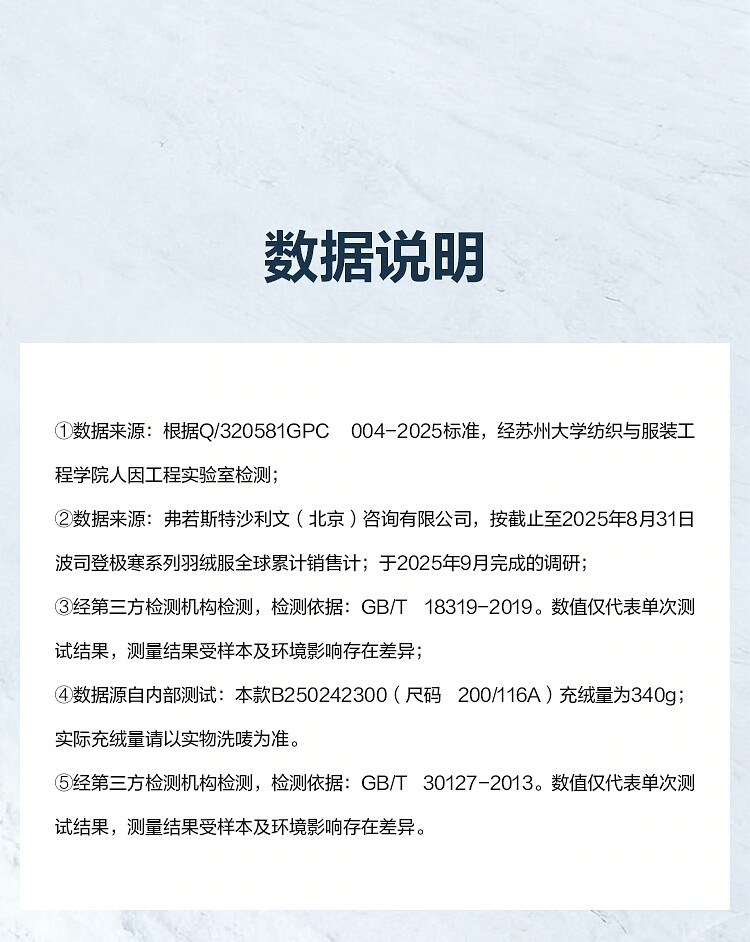 数据说明

①数据来源：根据Q/320581GPC 004-2025标准，经苏州大学纺织与服装工程学院人因工程实验室检测；

②数据来源：弗若斯特沙利文（北京）咨询有限公司，按截止至2025年8月31日波司登极寒系列羽绒服全球累计销售计；于2025年9月完成的调研；

③经第三方检测机构检测，检测依据：GB/T 18319-2019。数值仅代表单次测试结果，测量结果受样本及环境影响存在差异；

④数据源自内部测试：本款B250242300（尺码 200/116A）充绒量为340g；实际充绒量请以实物洗唛为准。

⑤经第三方检测机构检测，检测依据：GB/T 30127-2013。数值仅代表单次测试结果，测量结果受样本及环境影响存在差异。